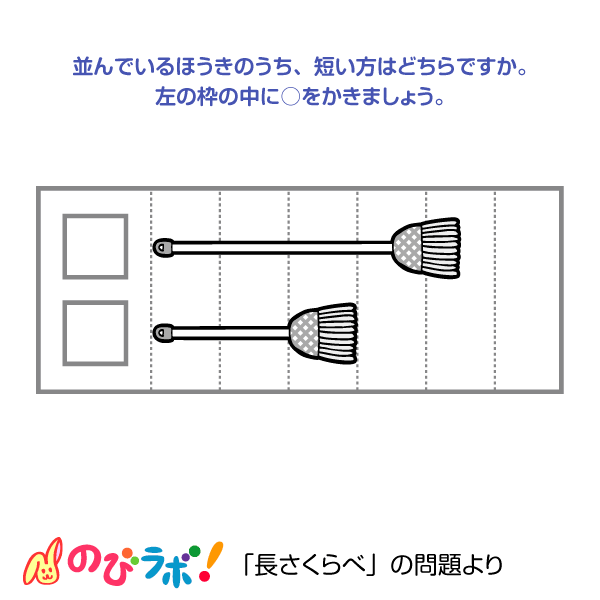 並んでいるほうきのうち、短い方はどちらですか。
左の枠の中に○をかきましょう。

のびラボ!

「長さくらべ」の問題より